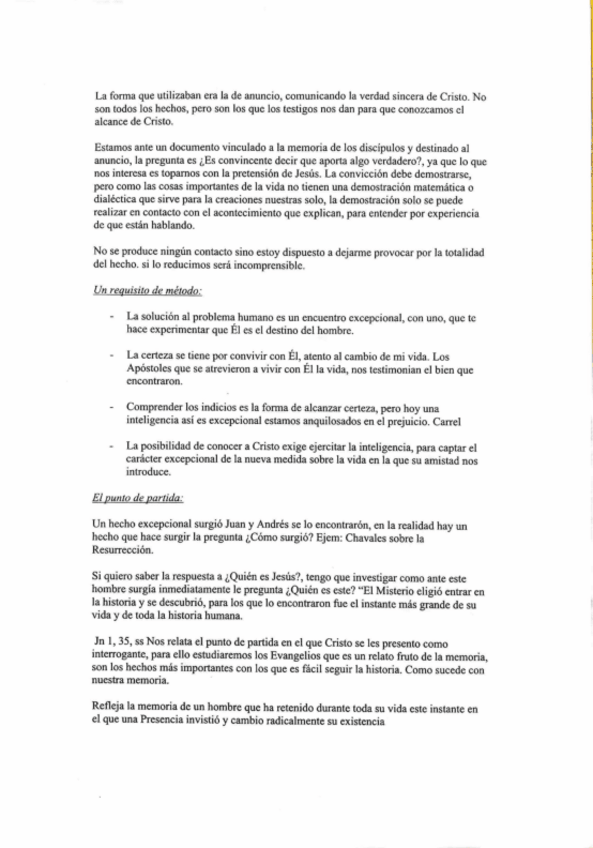 La forma que utilizaban era la de anuncio, comunicando la verdad sincera de Cristo. No son todos los hechos, pero son los que los testigos nos dan para que conozcamos el alcance de Cristo.

Estamos ante un documento vinculado a la memoria de los discípulos y destinado al anuncio, la pregunta es ¿Es convincente decir que aporta algo verdadero?, ya que lo que nos interesa es toparnos con la pretensión de Jesús. La convicción debe demostrarse, pero como las cosas importantes de la vida no tienen una demostración matemática o dialéctica que sirve para la creaciones nuestras solo, la demostración solo se puede realizar en contacto con el acontecimiento que explican, para entender por experiencia de que están hablando.

No se produce ningún contacto sino estoy dispuesto a dejarme provocar por la totalidad del hecho. si lo reducimos será incomprensible.

Un requisito de método:

- La solución al problema humano es un encuentro excepcional, con uno, que te hace experimentar que Él es el destino del hombre.

- La certeza se tiene por convivir con Él, atento al cambio de mi vida. Los Apóstoles que se atrevieron a vivir con Él la vida, nos testimonian el bien que encontraron.

- Comprender los indicios es la forma de alcanzar certeza, pero hoy una inteligencia así es excepcional estamos anquilosados en el prejuicio. Carrel

- La posibilidad de conocer a Cristo exige ejercitar la inteligencia, para captar el carácter excepcional de la nueva medida sobre la vida en la que su amistad nos introduce.

El punto de partida:

Un hecho excepcional surgió Juan y Andrés se lo encontrarón, en la realidad hay un hecho que hace surgir la pregunta ¿Cómo surgió? Ejem: Chavales sobre la Resurrección.

Si quiero saber la respuesta a ¿Quién es Jesús?, tengo que investigar como ante este hombre surgía inmediatamente le pregunta ¿Quién es este? "El Misterio eligió entrar en la historia y se descubrió, para los que lo encontraron fue el instante más grande de su vida y de toda la historia humana.

Jn 1, 35, ss Nos relata el punto de partida en el que Cristo se les presento como interrogante, para ello estudiaremos los Evangelios que es un relato fruto de la memoria, son los hechos más importantes con los que es fácil seguir la historia. Como sucede con nuestra memoria.

Refleja la memoria de un hombre que ha retenido durante toda su vida este instante en el que una Presencia invistió y cambio radicalmente su existencia